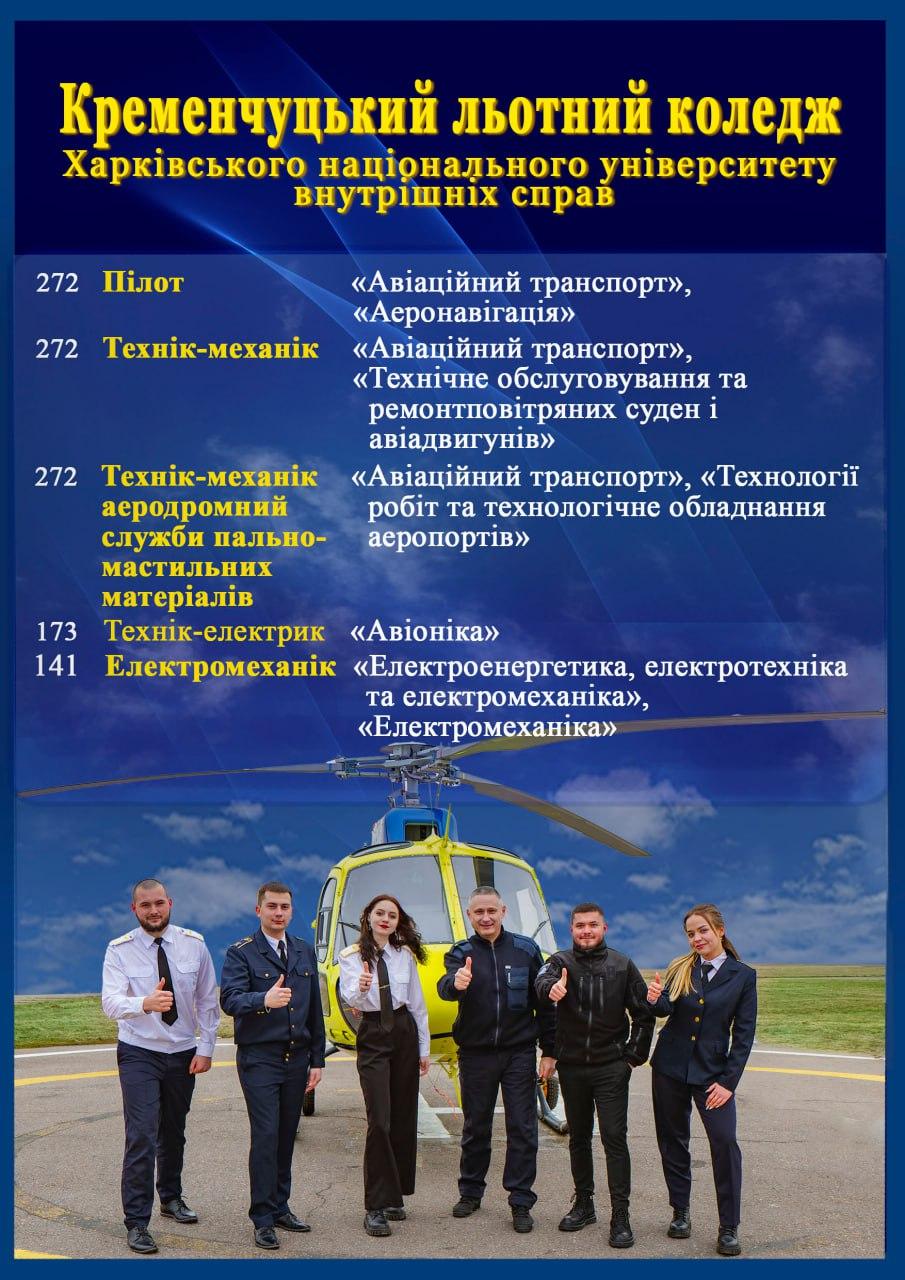 Кременчуцький льотний коледж
Харківського національного університету
внутрішніх справ

272 Пілот «Авіаційний транспорт», «Аеронавігація»

272 Технік-механік «Авіаційний транспорт», «Технічне обслуговування та ремонтповітряних суден і авіадвигунів»

272 Технік-механік аеродромний служби пально-мастильних матеріалів «Авіаційний транспорт», «Технології робіт та технологічне обладнання аеропортів»

173 Технік-електрик «Авіоніка»

141 Електромеханік «Електроенергетика, електротехніка та електромеханіка», «Електромеханіка»